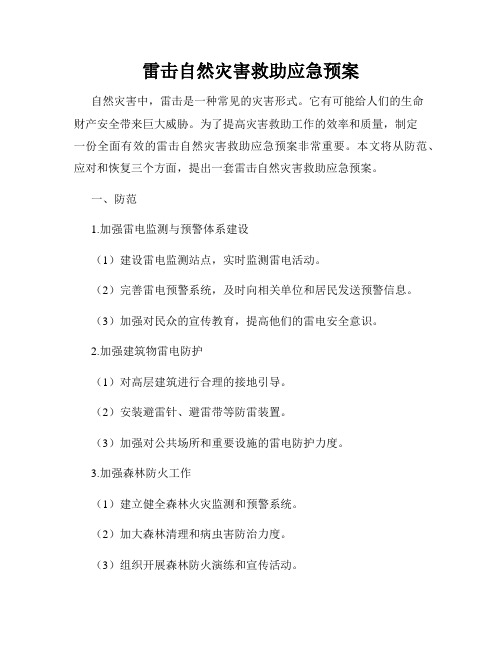 雷击自然灾害救助应急预案

自然灾害中，雷击是一种常见的灾害形式。它有可能给人们的生命财产安全带来巨大威胁。为了提高灾害救助工作的效率和质量，制定一份全面有效的雷击自然灾害救助应急预案非常重要。本文将从防范、应对和恢复三个方面，提出一套雷击自然灾害救助应急预案。

一、防范

1.加强雷电监测与预警体系建设

（1）建设雷电监测站点，实时监测雷电活动。

（2）完善雷电预警系统，及时向相关单位和居民发送预警信息。

（3）加强对民众的宣传教育，提高他们的雷电安全意识。

2.加强建筑物雷电防护

（1）对高层建筑进行合理的接地引导。

（2）安装避雷针、避雷带等防雷装置。

（3）加强对公共场所和重要设施的雷电防护力度。

3.加强森林防火工作

（1）建立健全森林火灾监测和预警系统。

（2）加大森林清理和病虫害防治力度。

（3）组织开展森林防火演练和宣传活动。